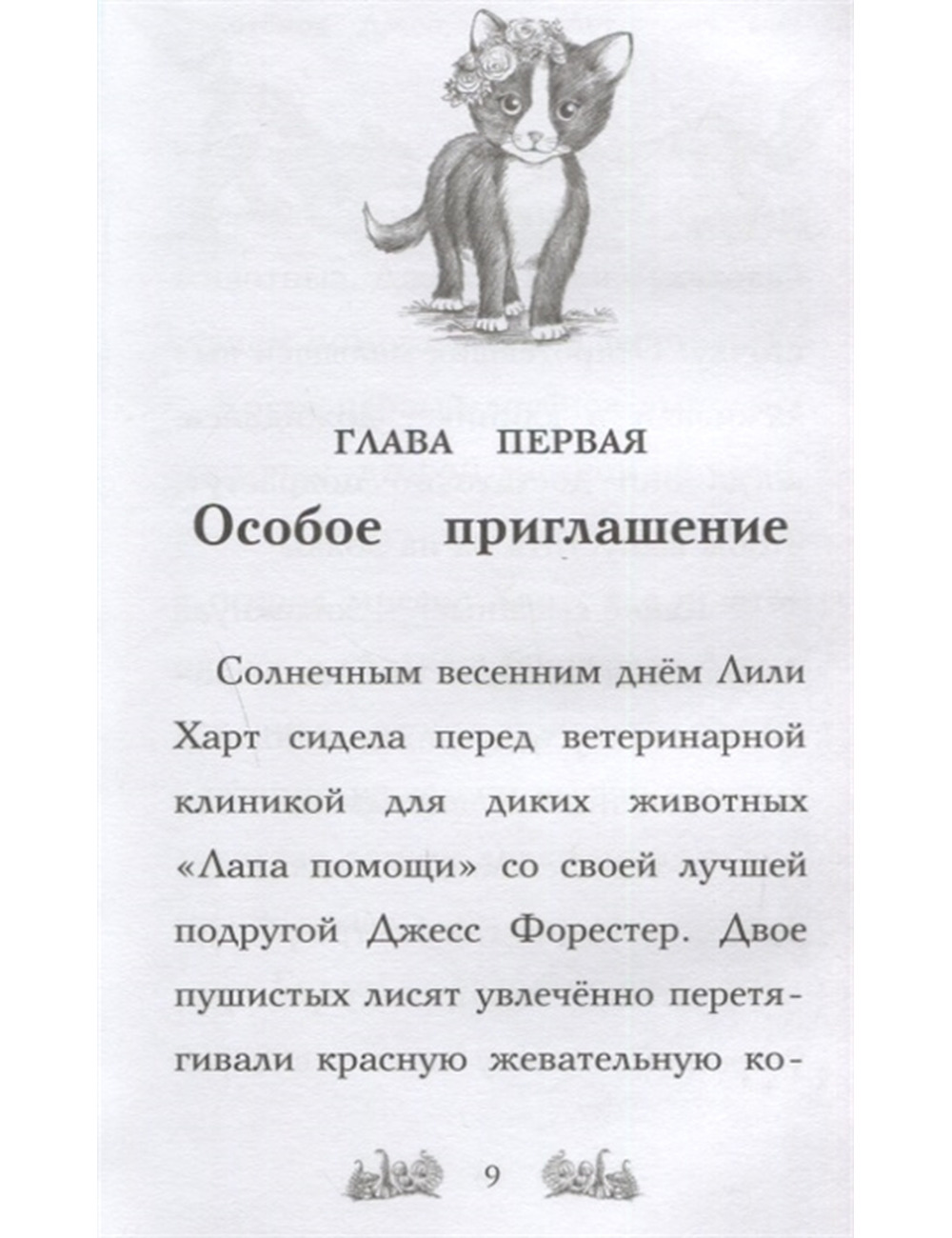 ГЛАВА ПЕРВАЯ

Особое приглашение

Солнечным весенним днём Лили Харт сидела перед ветеринарной клиникой для диких животных «Лапа помощи» со своей лучшей подругой Джесс Форестер. Двое пушистых лисят увлечённо перетягивали красную жевательную ко-

9